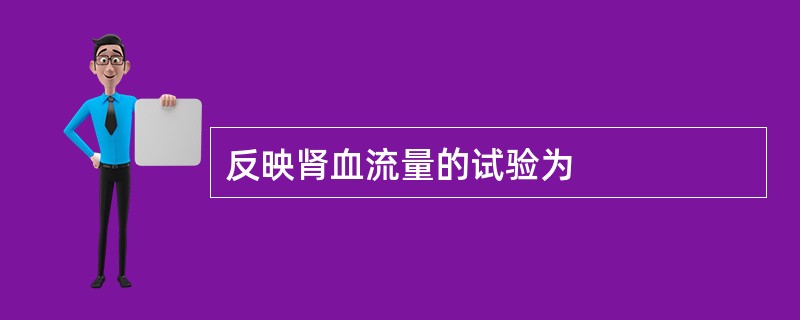 反映肾血流量的试验为